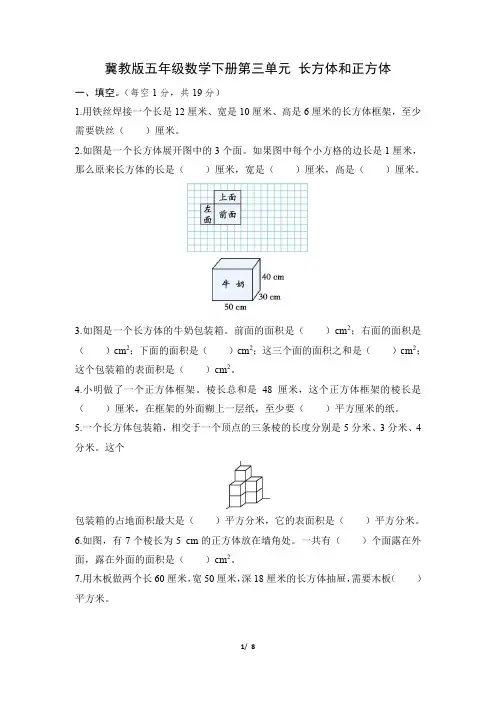 冀教版五年级数学下册第三单元 长方体和正方体

一、填空。（每空 1 分，共 19 分）

1.用铁丝焊接一个长是 12 厘米、宽是 10 厘米、高是 6 厘米的长方体框架，至少需要铁丝（　　）厘米。

2.如图是一个长方体展开图中的 3 个面。如果图中每个小方格的边长是 1 厘米，那么原来长方体的长是（　　）厘米，宽是（　　）厘米，高是（　　）厘米。

上面
左面
前面

牛 奶
40 cm
30 cm
50 cm

3.如图是一个长方体的牛奶包装箱。前面的面积是（　　）$cm^2$；右面的面积是（　　）$cm^2$；下面的面积是（　　）$cm^2$；这三个面的面积之和是（　　）$cm^2$；这个包装箱的表面积是（　　）$cm^2$。

4.小明做了一个正方体框架，棱长总和是 48 厘米，这个正方体框架的棱长是（　　）厘米，在框架的外面糊上一层纸，至少要（　　）平方厘米的纸。

5.一个长方体包装箱，相交于一个顶点的三条棱的长度分别是 5 分米、3 分米、4 分米。这个

包装箱的占地面积最大是（　　）平方分米，它的表面积是（　　）平方分米。

6.如图，有 7 个棱长为 5 cm 的正方体放在墙角处。一共有（　　）个面露在外面，露在外面的面积是（　　）$cm^2$。

7.用木板做两个长 60 厘米，宽 50 厘米，深 18 厘米的长方体抽屉，需要木板（　　）平方米。

1/ 8